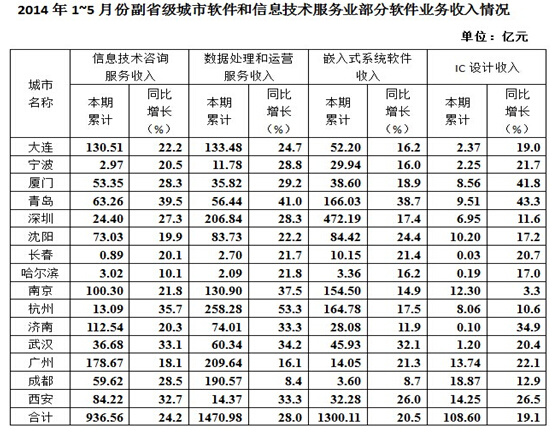 2014 年 1~5 月份副省级城市软件和信息技术服务业部分软件业务收入情况

单位：亿元

| 城市名称 | 信息技术咨询服务收入 本期累计 | 信息技术咨询服务收入 同比增长（%） | 数据处理和运营服务收入 本期累计 | 数据处理和运营服务收入 同比增长（%） | 嵌入式系统软件收入 本期累计 | 嵌入式系统软件收入 同比增长（%） | IC 设计收入 本期累计 | IC 设计收入 同比增长（%） |
|---|---|---|---|---|---|---|---|---|
| 大连 | 130.51 | 22.2 | 133.48 | 24.7 | 52.20 | 16.2 | 2.37 | 19.0 |
| 宁波 | 2.97 | 20.5 | 11.78 | 28.8 | 29.94 | 16.0 | 2.25 | 21.7 |
| 厦门 | 53.35 | 28.3 | 35.82 | 29.2 | 38.60 | 18.9 | 8.56 | 41.8 |
| 青岛 | 63.26 | 39.5 | 56.44 | 41.0 | 166.03 | 38.7 | 9.51 | 43.3 |
| 深圳 | 24.40 | 27.3 | 206.84 | 28.3 | 472.19 | 17.4 | 6.95 | 11.6 |
| 沈阳 | 73.03 | 19.9 | 83.73 | 22.2 | 84.42 | 24.4 | 10.20 | 17.2 |
| 长春 | 0.89 | 20.1 | 2.70 | 21.7 | 10.15 | 21.4 | 0.03 | 20.7 |
| 哈尔滨 | 3.02 | 10.1 | 2.09 | 21.8 | 3.36 | 16.2 | 0.19 | 17.0 |
| 南京 | 100.30 | 21.8 | 130.90 | 37.5 | 154.50 | 14.9 | 12.30 | 3.3 |
| 杭州 | 13.09 | 35.7 | 258.28 | 53.3 | 164.78 | 17.5 | 8.06 | 10.6 |
| 济南 | 112.54 | 20.3 | 74.01 | 33.3 | 28.08 | 11.9 | 0.10 | 34.9 |
| 武汉 | 36.68 | 33.1 | 60.34 | 34.2 | 45.93 | 32.1 | 1.20 | 20.4 |
| 广州 | 178.67 | 18.1 | 209.64 | 16.1 | 14.05 | 21.3 | 13.74 | 22.1 |
| 成都 | 59.62 | 28.5 | 190.57 | 8.4 | 3.60 | 8.7 | 18.87 | 12.9 |
| 西安 | 84.22 | 32.7 | 14.37 | 33.3 | 32.28 | 26.0 | 14.25 | 26.5 |
| 合计 | 936.56 | 24.2 | 1470.98 | 28.0 | 1300.11 | 20.5 | 108.60 | 19.1 |